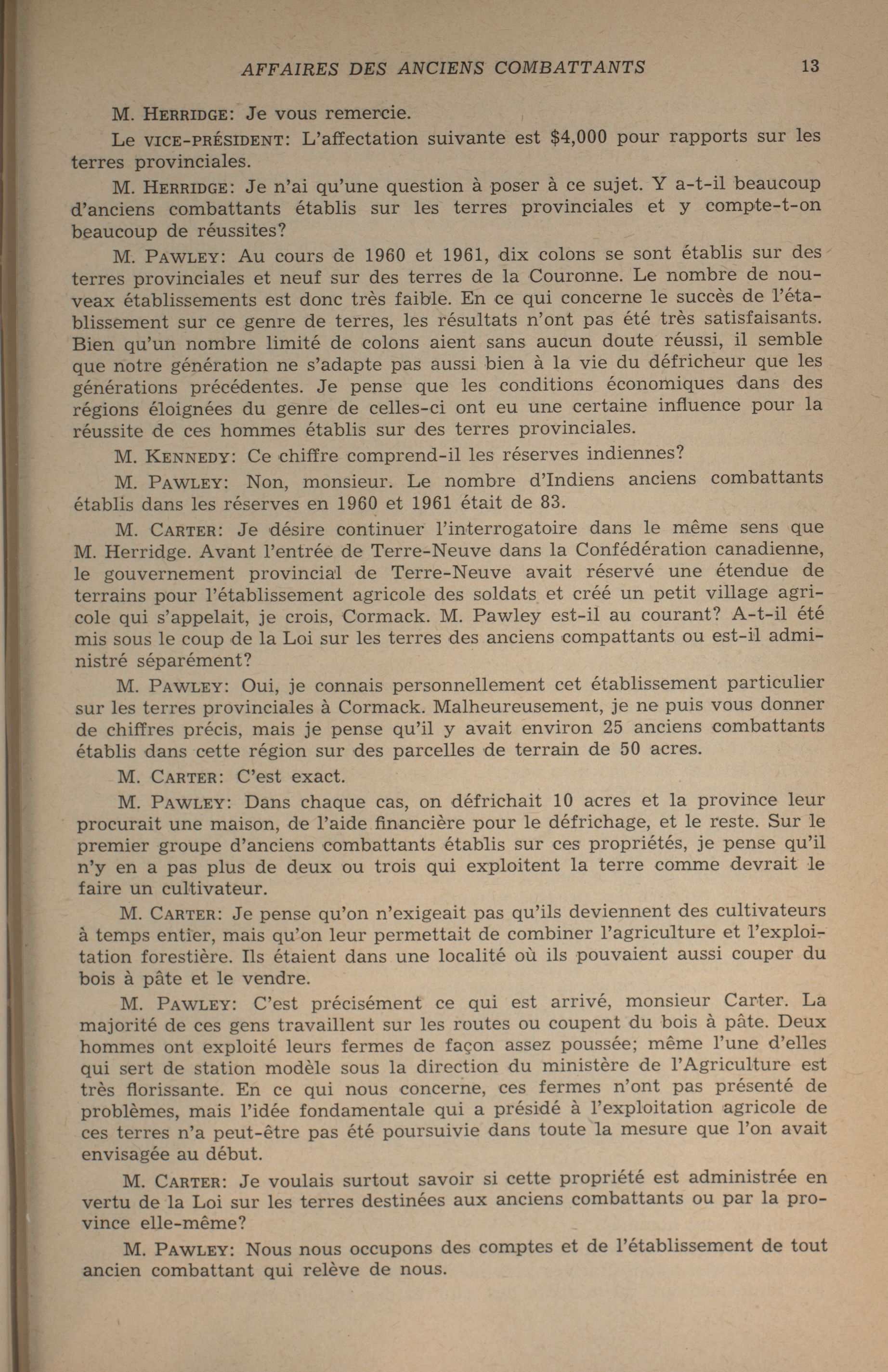 AFFAIRES DES ANCIENS COMBATTANTS 13

M. HERRIDGE: Je vous remercie.

Le VICE-PRÉSIDENT: L'affectation suivante est $4,000 pour rapports sur les terres provinciales.

M. HERRIDGE: Je n'ai qu'une question à poser à ce sujet. Y a-t-il beaucoup d'anciens combattants établis sur les terres provinciales et y compte-t-on beaucoup de réussites?

M. PAWLEY: Au cours de 1960 et 1961, dix colons se sont établis sur des terres provinciales et neuf sur des terres de la Couronne. Le nombre de nouveax établissements est donc très faible. En ce qui concerne le succès de l'établissement sur ce genre de terres, les résultats n'ont pas été très satisfaisants. Bien qu'un nombre limité de colons aient sans aucun doute réussi, il semble que notre génération ne s'adapte pas aussi bien à la vie du défricheur que les générations précédentes. Je pense que les conditions économiques dans des régions éloignées du genre de celles-ci ont eu une certaine influence pour la réussite de ces hommes établis sur des terres provinciales.

M. KENNEDY: Ce chiffre comprend-il les réserves indiennes?

M. PAWLEY: Non, monsieur. Le nombre d'Indiens anciens combattants établis dans les réserves en 1960 et 1961 était de 83.

M. CARTER: Je désire continuer l'interrogatoire dans le même sens que M. Herridge. Avant l'entrée de Terre-Neuve dans la Confédération canadienne, le gouvernement provincial de Terre-Neuve avait réservé une étendue de terrains pour l'établissement agricole des soldats et créé un petit village agricole qui s'appelait, je crois, Cormack. M. Pawley est-il au courant? A-t-il été mis sous le coup de la Loi sur les terres des anciens compattants ou est-il administré séparément?

M. PAWLEY: Oui, je connais personnellement cet établissement particulier sur les terres provinciales à Cormack. Malheureusement, je ne puis vous donner de chiffres précis, mais je pense qu'il y avait environ 25 anciens combattants établis dans cette région sur des parcelles de terrain de 50 acres.

M. CARTER: C'est exact.

M. PAWLEY: Dans chaque cas, on défrichait 10 acres et la province leur procurait une maison, de l'aide financière pour le défrichage, et le reste. Sur le premier groupe d'anciens combattants établis sur ces propriétés, je pense qu'il n'y en a pas plus de deux ou trois qui exploitent la terre comme devrait le faire un cultivateur.

M. CARTER: Je pense qu'on n'exigeait pas qu'ils deviennent des cultivateurs à temps entier, mais qu'on leur permettait de combiner l'agriculture et l'exploitation forestière. Ils étaient dans une localité où ils pouvaient aussi couper du bois à pâte et le vendre.

M. PAWLEY: C'est précisément ce qui est arrivé, monsieur Carter. La majorité de ces gens travaillent sur les routes ou coupent du bois à pâte. Deux hommes ont exploité leurs fermes de façon assez poussée; même l'une d'elles qui sert de station modèle sous la direction du ministère de l'Agriculture est très florissante. En ce qui nous concerne, ces fermes n'ont pas présenté de problèmes, mais l'idée fondamentale qui a présidé à l'exploitation agricole de ces terres n'a peut-être pas été poursuivie dans toute la mesure que l'on avait envisagée au début.

M. CARTER: Je voulais surtout savoir si cette propriété est administrée en vertu de la Loi sur les terres destinées aux anciens combattants ou par la province elle-même?

M. PAWLEY: Nous nous occupons des comptes et de l'établissement de tout ancien combattant qui relève de nous.